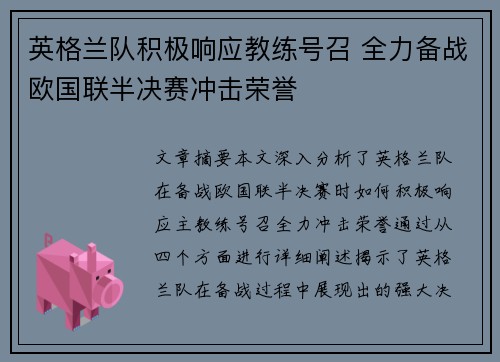 英格兰队积极响应教练号召 全力备战欧国联半决赛冲击荣誉

文章摘要本文深入分析了英格兰队在备战欧国联半决赛时如何积极响应主教练号召全力冲击荣誉通过从四个方面进行详细阐述揭示了英格兰队在备战过程中展现出的强大决